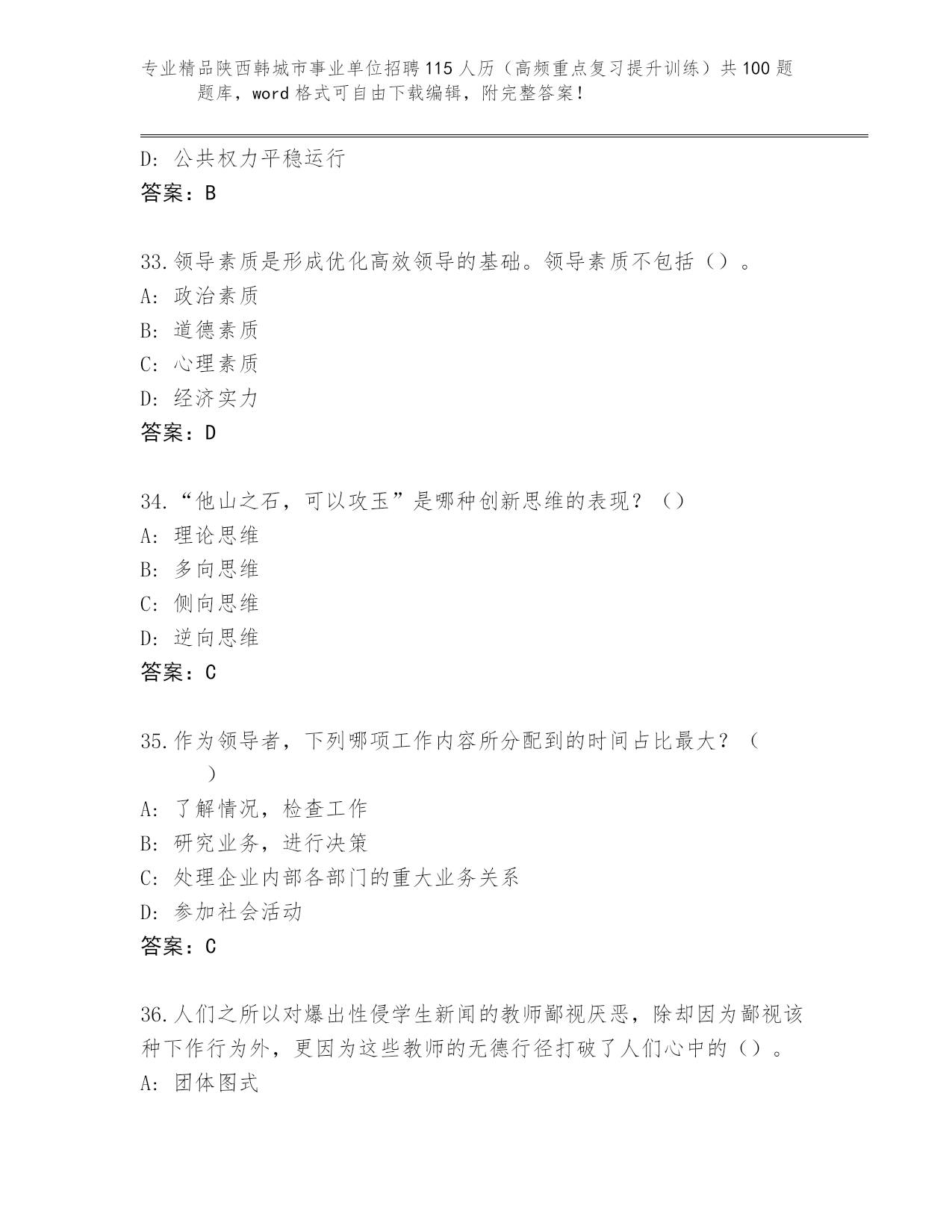 专业精品陕西韩城市事业单位招聘115人历（高频重点复习提升训练）共100题题库，word格式可自由下载编辑，附完整答案！

D: 公共权力平稳运行
答案：B

33.领导素质是形成优化高效领导的基础。领导素质不包括（）。
A: 政治素质
B: 道德素质
C: 心理素质
D: 经济实力
答案：D

34.“他山之石，可以攻玉”是哪种创新思维的表现？（）
A: 理论思维
B: 多向思维
C: 侧向思维
D: 逆向思维
答案：C

35.作为领导者，下列哪项工作内容所分配到的时间占比最大？（ ）
A: 了解情况，检查工作
B: 研究业务，进行决策
C: 处理企业内部各部门的重大业务关系
D: 参加社会活动
答案：C

36.人们之所以对爆出性侵学生新闻的教师鄙视厌恶，除却因为鄙视该种下作行为外，更因为这些教师的无德行径打破了人们心中的（）。
A: 团体图式